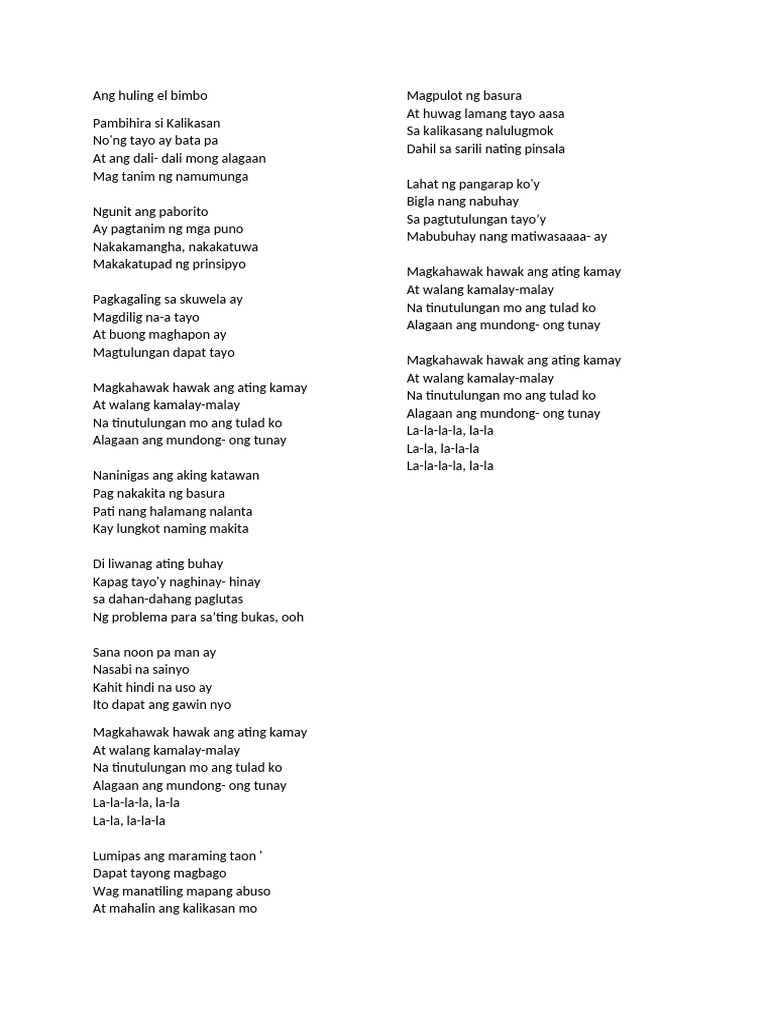 Ang huling el bimbo

Pambihira si Kalikasan
No'ng tayo ay bata pa
At ang dali- dali mong alagaan
Mag tanim ng namumunga

Ngunit ang paborito
Ay pagtanim ng mga puno
Nakakamangha, nakakatuwa
Makakatupad ng prinsipyo

Pagkagaling sa skuwela ay
Magdilig na-a tayo
At buong maghapon ay
Magtulungan dapat tayo

Magkahawak hawak ang ating kamay
At walang kamalay-malay
Na tinutulungan mo ang tulad ko
Alagaan ang mundong- ong tunay

Naninigas ang aking katawan
Pag nakakita ng basura
Pati nang halamang nalanta
Kay lungkot naming makita

Di liwanag ating buhay
Kapag tayo'y naghinay- hinay
sa dahan-dahang paglutas
Ng problema para sa'ting bukas, ooh

Sana noon pa man ay
Nasabi na sainyo
Kahit hindi na uso ay
Ito dapat ang gawin nyo

Magkahawak hawak ang ating kamay
At walang kamalay-malay
Na tinutulungan mo ang tulad ko
Alagaan ang mundong- ong tunay
La-la-la-la, la-la
La-la, la-la-la

Lumipas ang maraming taon '
Dapat tayong magbago
Wag manatiling mapang abuso
At mahalin ang kalikasan mo

Magpulot ng basura
At huwag lamang tayo aasa
Sa kalikasang nalulugmok
Dahil sa sarili nating pinsala

Lahat ng pangarap ko'y
Bigla nang nabuhay
Sa pagtutulungan tayo'y
Mabubuhay nang matiwasaaaa- ay

Magkahawak hawak ang ating kamay
At walang kamalay-malay
Na tinutulungan mo ang tulad ko
Alagaan ang mundong- ong tunay

Magkahawak hawak ang ating kamay
At walang kamalay-malay
Na tinutulungan mo ang tulad ko
Alagaan ang mundong- ong tunay
La-la-la-la, la-la
La-la, la-la-la
La-la-la-la, la-la